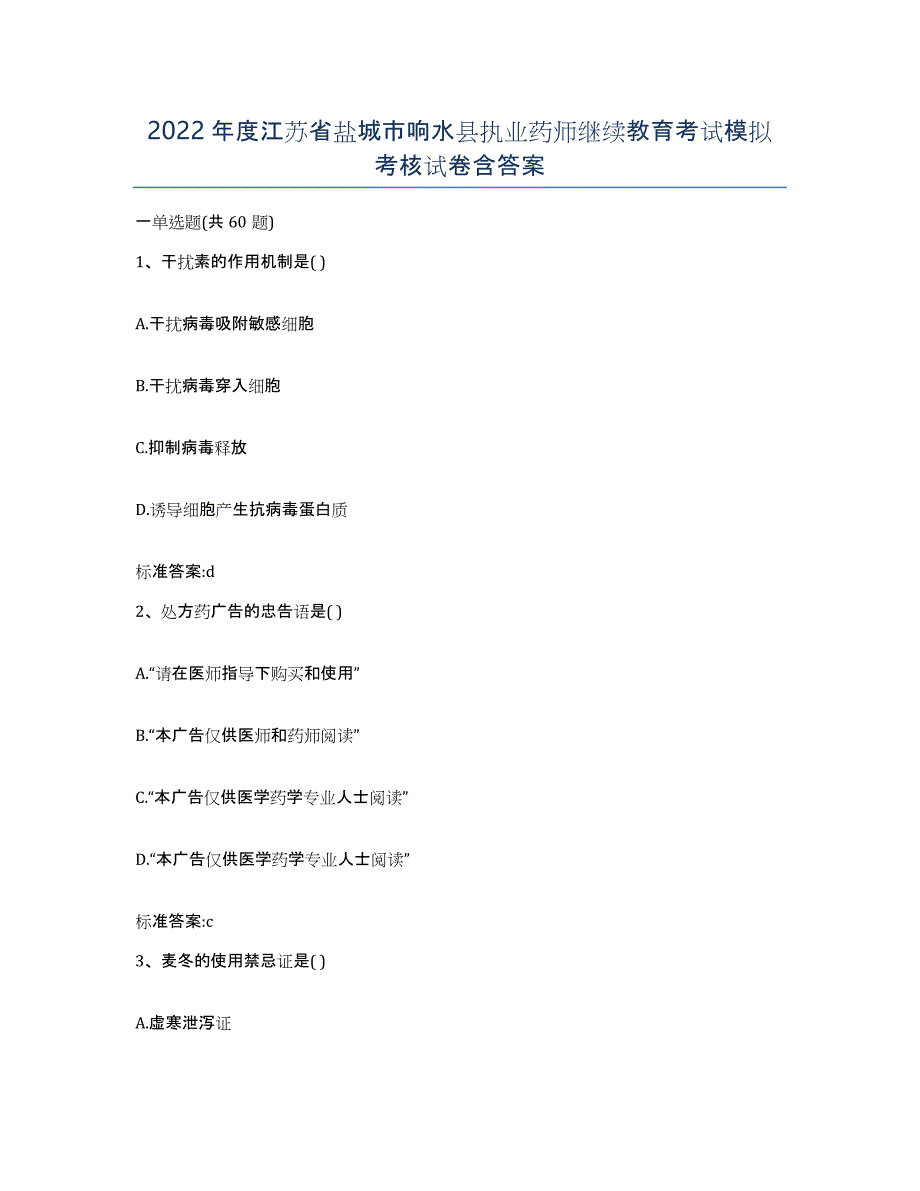 2022年度江苏省盐城市响水县执业药师继续教育考试模拟考核试卷含答案

一单选题(共60题)

1、干扰素的作用机制是( )

A.干扰病毒吸附敏感细胞

B.干扰病毒穿入细胞

C.抑制病毒释放

D.诱导细胞产生抗病毒蛋白质

标准答案:d

2、处方药广告的忠告语是( )

A.“请在医师指导下购买和使用”

B.“本广告仅供医师和药师阅读”

C.“本广告仅供医学药学专业人士阅读”

D.“本广告仅供医学药学专业人士阅读”

标准答案:c

3、麦冬的使用禁忌证是( )

A.虚寒泄泻证